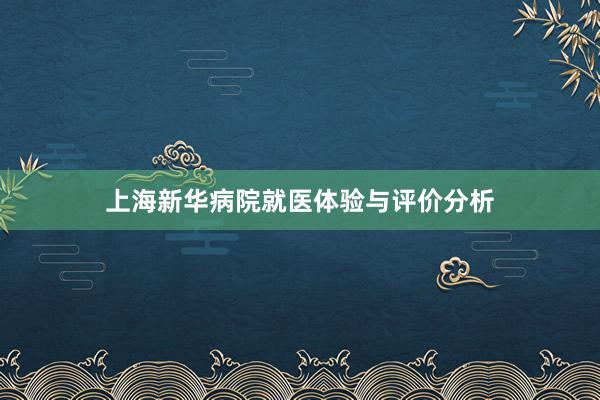 上海新华病院就医体验与评价分析